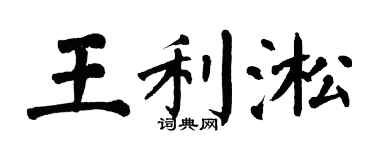 王利淞

词典网